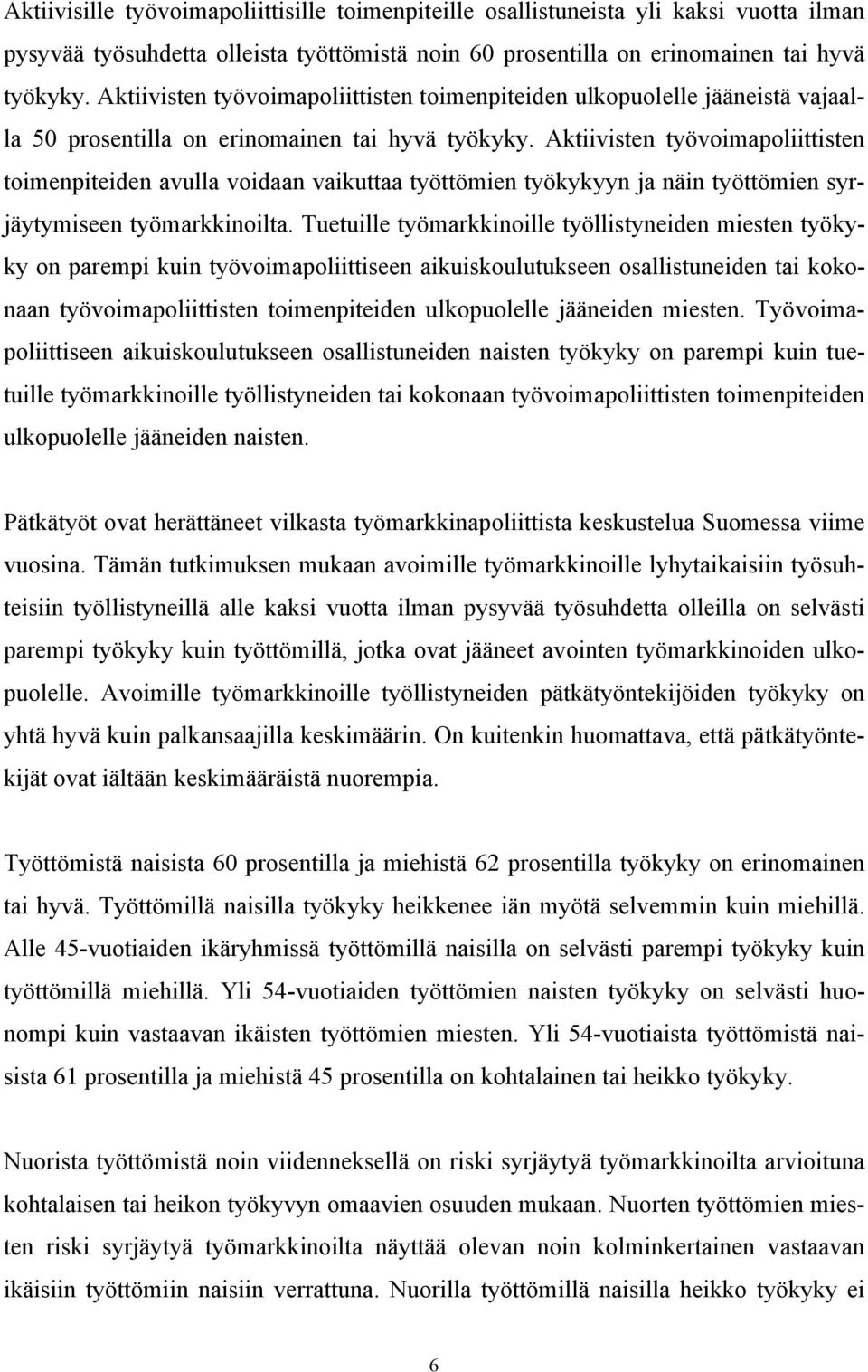 Aktiivisille työvoimapoliittisille toimenpiteille osallistuneista yli kaksi vuotta ilman pysyvää työsuhdetta olleista työttömistä noin 60 prosentilla on erinomainen tai hyvä työkyky. Aktiivisten työvoimapoliittisten toimenpiteiden ulkopuolelle jääneistä vajaalla 50 prosentilla on erinomainen tai hyvä työkyky. Aktiivisten työvoimapoliittisten toimenpiteiden avulla voidaan vaikuttaa työttömien työkykyyn ja näin työttömien syrjäytymiseen työmarkkinoilta. Tuetuille työmarkkinoille työllistyneiden miesten työkyky on parempi kuin työvoimapoliittiseen aikuiskoulutukseen osallistuneiden tai kokonaan työvoimapoliittisten toimenpiteiden ulkopuolelle jääneiden miesten. Työvoimapoliittiseen aikuiskoulutukseen osallistuneiden naisten työkyky on parempi kuin tuetuille työmarkkinoille työllistyneiden tai kokonaan työvoimapoliittisten toimenpiteiden ulkopuolelle jääneiden naisten.

Pätkätyöt ovat herättäneet vilkasta työmarkkinapoliittista keskustelua Suomessa viime vuosina. Tämän tutkimuksen mukaan avoimille työmarkkinoille lyhytaikaisiin työsuhteisiin työllistyneillä alle kaksi vuotta ilman pysyvää työsuhdetta olleilla on selvästi parempi työkyky kuin työttömillä, jotka ovat jääneet avointen työmarkkinoiden ulkopuolelle. Avoimille työmarkkinoille työllistyneiden pätkätyöntekijöiden työkyky on yhtä hyvä kuin palkansaajilla keskimäärin. On kuitenkin huomattava, että pätkätyöntekijät ovat iältään keskimääräistä nuorempia.

Työttömistä naisista 60 prosentilla ja miehistä 62 prosentilla työkyky on erinomainen tai hyvä. Työttömillä naisilla työkyky heikkenee iän myötä selvemmin kuin miehillä. Alle 45-vuotiaiden ikäryhmissä työttömillä naisilla on selvästi parempi työkyky kuin työttömillä miehillä. Yli 54-vuotiaiden työttömien naisten työkyky on selvästi huonompi kuin vastaavan ikäisten työttömien miesten. Yli 54-vuotiaista työttömistä naisista 61 prosentilla ja miehistä 45 prosentilla on kohtalainen tai heikko työkyky.

Nuorista työttömistä noin viidenneksellä on riski syrjäytyä työmarkkinoilta arvioituna kohtalaisen tai heikon työkyvyn omaavien osuuden mukaan. Nuorten työttömien miesten riski syrjäytyä työmarkkinoilta näyttää olevan noin kolminkertainen vastaavan ikäisiin työttömiin naisiin verrattuna. Nuorilla työttömillä naisilla heikko työkyky ei

6